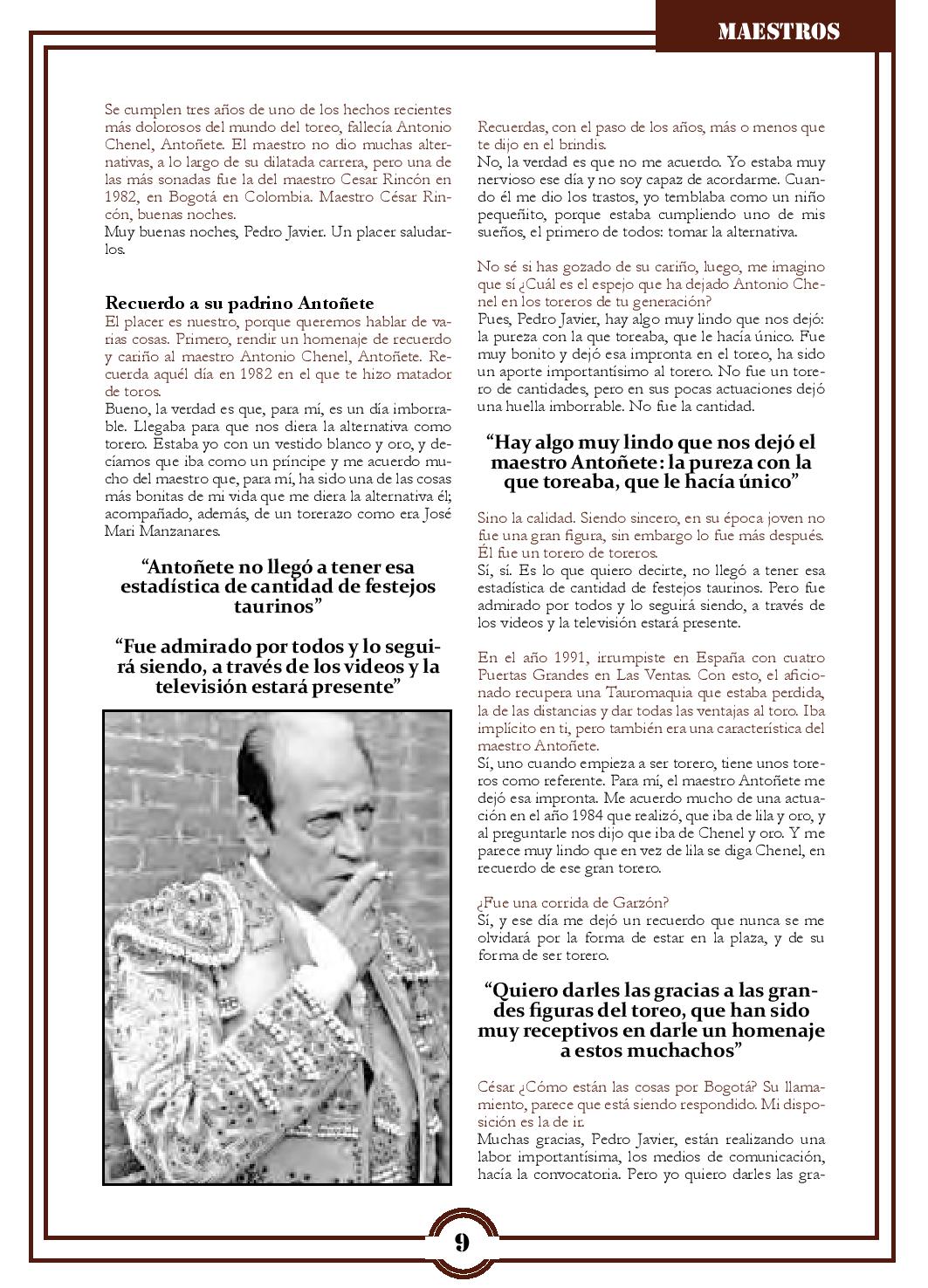 MAESTROS

Se cumplen tres años de uno de los hechos recientes más dolorosos del mundo del toreo, fallecía Antonio Chenel, Antoñete. El maestro no dio muchas alternativas, a lo largo de su dilatada carrera, pero una de las más sonadas fue la del maestro Cesar Rincón en 1982, en Bogotá en Colombia. Maestro César Rincón, buenas noches.
Muy buenas noches, Pedro Javier. Un placer saludarlos.

Recuerdo a su padrino Antoñete
El placer es nuestro, porque queremos hablar de varias cosas. Primero, rendir un homenaje de recuerdo y cariño al maestro Antonio Chenel, Antoñete. Recuerda aquél día en 1982 en el que te hizo matador de toros.
Bueno, la verdad es que, para mí, es un día imborrable. Llegaba para que nos diera la alternativa como torero. Estaba yo con un vestido blanco y oro, y decíamos que iba como un príncipe y me acuerdo mucho del maestro que, para mí, ha sido una de las cosas más bonitas de mi vida que me diera la alternativa él; acompañado, además, de un torerazo como era José Mari Manzanares.

“Antoñete no llegó a tener esa estadística de cantidad de festejos taurinos”

“Fue admirado por todos y lo seguirá siendo, a través de los videos y la televisión estará presente”

Recuerdas, con el paso de los años, más o menos que te dijo en el brindis.
No, la verdad es que no me acuerdo. Yo estaba muy nervioso ese día y no soy capaz de acordarme. Cuando él me dio los trastos, yo temblaba como un niño pequeñito, porque estaba cumpliendo uno de mis sueños, el primero de todos: tomar la alternativa.

No sé si has gozado de su cariño, luego, me imagino que sí ¿Cuál es el espejo que ha dejado Antonio Chenel en los toreros de tu generación?
Pues, Pedro Javier, hay algo muy lindo que nos dejó: la pureza con la que toreaba, que le hacía único. Fue muy bonito y dejó esa impronta en el toreo, ha sido un aporte importantísimo al torero. No fue un torero de cantidades, pero en sus pocas actuaciones dejó una huella imborrable. No fue la cantidad.

“Hay algo muy lindo que nos dejó el maestro Antoñete: la pureza con la que toreaba, que le hacía único”

Sino la calidad. Siendo sincero, en su época joven no fue una gran figura, sin embargo lo fue más después. Él fue un torero de toreros.
Sí, sí. Es lo que quiero decirte, no llegó a tener esa estadística de cantidad de festejos taurinos. Pero fue admirado por todos y lo seguirá siendo, a través de los videos y la televisión estará presente.

En el año 1991, irrumpiste en España con cuatro Puertas Grandes en Las Ventas. Con esto, el aficionado recupera una Tauromaquia que estaba perdida, la de las distancias y dar todas las ventajas al toro. Iba implícito en ti, pero también era una característica del maestro Antoñete.
Sí, uno cuando empieza a ser torero, tiene unos toreros como referente. Para mí, el maestro Antoñete me dejó esa impronta. Me acuerdo mucho de una actuación en el año 1984 que realizó, que iba de lila y oro, y al preguntarle nos dijo que iba de Chenel y oro. Y me parece muy lindo que en vez de lila se diga Chenel, en recuerdo de ese gran torero.

¿Fue una corrida de Garzón?
Sí, y ese día me dejó un recuerdo que nunca se me olvidará por la forma de estar en la plaza, y de su forma de ser torero.

“Quiero darles las gracias a las grandes figuras del toreo, que han sido muy receptivos en darle un homenaje a estos muchachos”

César ¿Cómo están las cosas por Bogotá? Su llamamiento, parece que está siendo respondido. Mi disposición es la de ir.
Muchas gracias, Pedro Javier, están realizando una labor importantísima, los medios de comunicación, hacía la convocatoria. Pero yo quiero darles las gra-

9